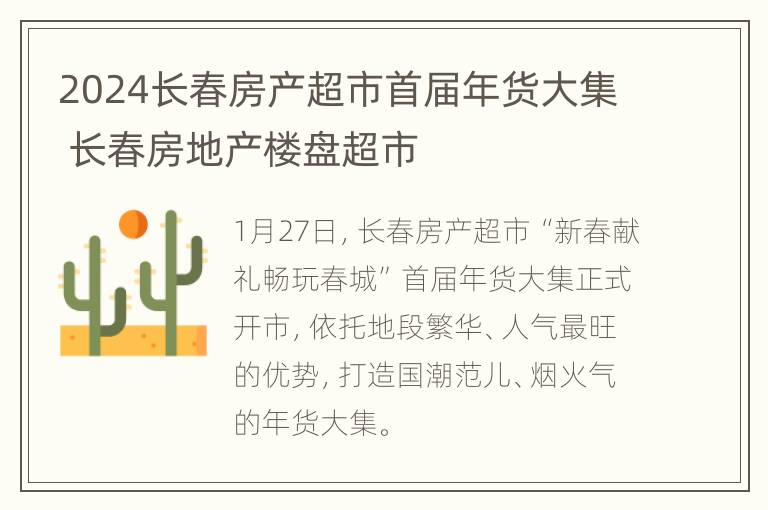 2024长春房产超市首届年货大集 长春房地产楼盘超市

1月27日，长春房产超市“新春献礼畅玩春城”首届年货大集正式开市，依托地段繁华、人气最旺的优势，打造国潮范儿、烟火气的年货大集。